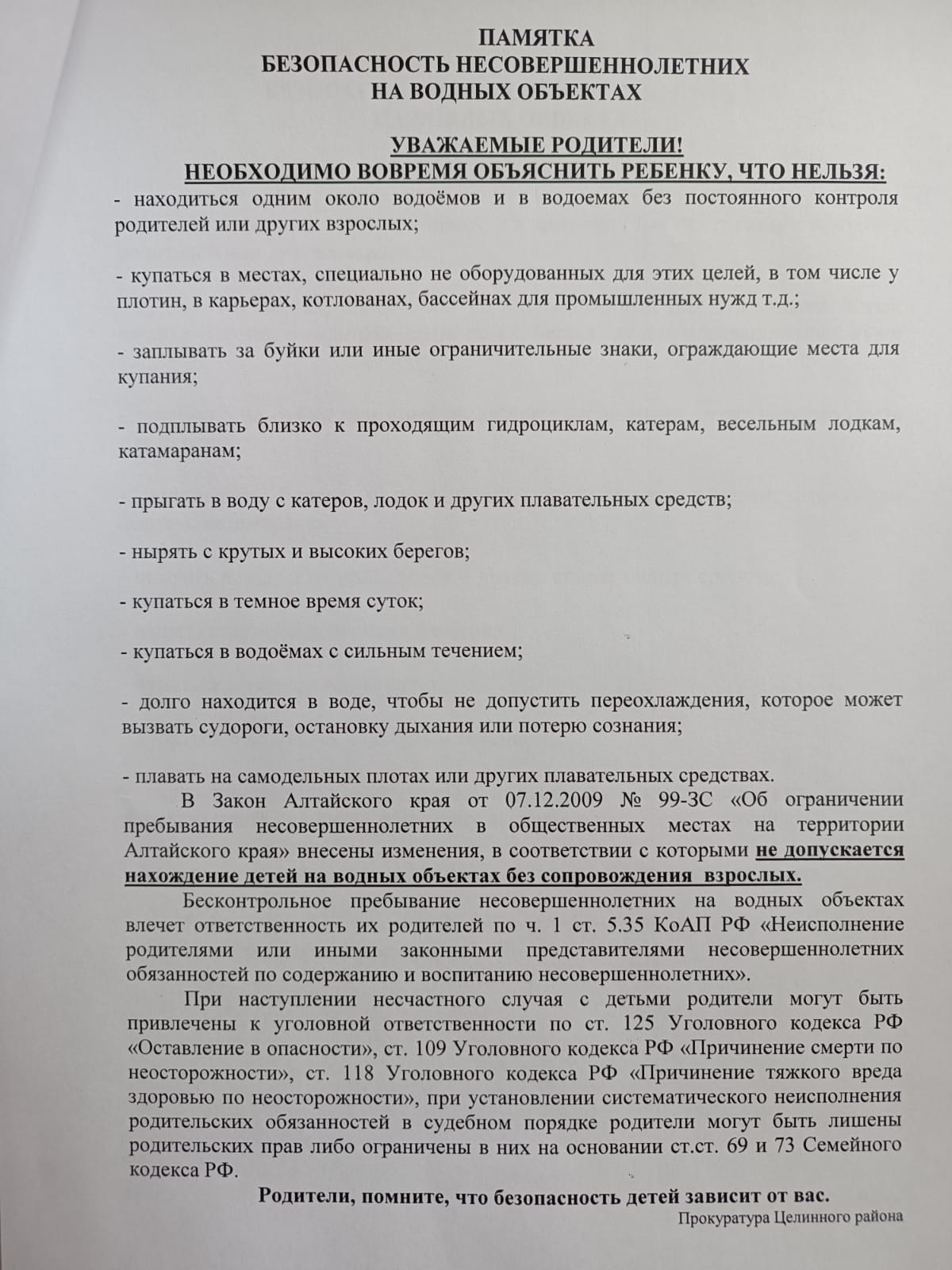 ПАМЯТКА
БЕЗОПАСНОСТЬ НЕСОВЕРШЕННОЛЕТНИХ
НА ВОДНЫХ ОБЪЕКТАХ

УВАЖАЕМЫЕ РОДИТЕЛИ!
НЕОБХОДИМО ВОВРЕМЯ ОБЪЯСНИТЬ РЕБЕНКУ, ЧТО НЕЛЬЗЯ:

- находиться одним около водоёмов и в водоемах без постоянного контроля родителей или других взрослых;

- купаться в местах, специально не оборудованных для этих целей, в том числе у плотин, в карьерах, котлованах, бассейнах для промышленных нужд т.д.;

- заплывать за буйки или иные ограничительные знаки, ограждающие места для купания;

- подплывать близко к проходящим гидроциклам, катерам, весельным лодкам, катамаранам;

- прыгать в воду с катеров, лодок и других плавательных средств;

- нырять с крутых и высоких берегов;

- купаться в темное время суток;

- купаться в водоёмах с сильным течением;

- долго находится в воде, чтобы не допустить переохлаждения, которое может вызвать судороги, остановку дыхания или потерю сознания;

- плавать на самодельных плотах или других плавательных средствах.

В Закон Алтайского края от 07.12.2009 № 99-ЗС «Об ограничении пребывания несовершеннолетних в общественных местах на территории Алтайского края» внесены изменения, в соответствии с которыми не допускается нахождение детей на водных объектах без сопровождения взрослых.

Бесконтрольное пребывание несовершеннолетних на водных объектах влечет ответственность их родителей по ч. 1 ст. 5.35 КоАП РФ «Неисполнение родителями или иными законными представителями несовершеннолетних обязанностей по содержанию и воспитанию несовершеннолетних».

При наступлении несчастного случая с детьми родители могут быть привлечены к уголовной ответственности по ст. 125 Уголовного кодекса РФ «Оставление в опасности», ст. 109 Уголовного кодекса РФ «Причинение смерти по неосторожности», ст. 118 Уголовного кодекса РФ «Причинение тяжкого вреда здоровью по неосторожности», при установлении систематического неисполнения родительских обязанностей в судебном порядке родители могут быть лишены родительских прав либо ограничены в них на основании ст.ст. 69 и 73 Семейного кодекса РФ.

Родители, помните, что безопасность детей зависит от вас.

Прокуратура Целинного района